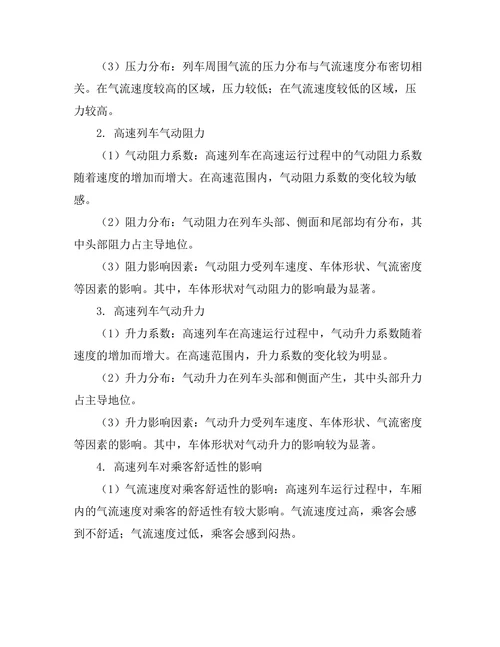 （3）压力分布：列车周围气流的压力分布与气流速度分布密切相关。在气流速度较高的区域，压力较低；在气流速度较低的区域，压力较高。

2. 高速列车气动阻力

（1）气动阻力系数：高速列车在高速运行过程中的气动阻力系数随着速度的增加而增大。在高速范围内，气动阻力系数的变化较为敏感。

（2）阻力分布：气动阻力在列车头部、侧面和尾部均有分布，其中头部阻力占主导地位。

（3）阻力影响因素：气动阻力受列车速度、车体形状、气流密度等因素的影响。其中，车体形状对气动阻力的影响最为显著。

3. 高速列车气动升力

（1）升力系数：高速列车在高速运行过程中，气动升力系数随着速度的增加而增大。在高速范围内，升力系数的变化较为明显。

（2）升力分布：气动升力在列车头部和侧面产生，其中头部升力占主导地位。

（3）升力影响因素：气动升力受列车速度、车体形状、气流密度等因素的影响。其中，车体形状对气动升力的影响较为显著。

4. 高速列车对乘客舒适性的影响

（1）气流速度对乘客舒适性的影响：高速列车运行过程中，车厢内的气流速度对乘客的舒适性有较大影响。气流速度过高，乘客会感到不舒适；气流速度过低，乘客会感到闷热。